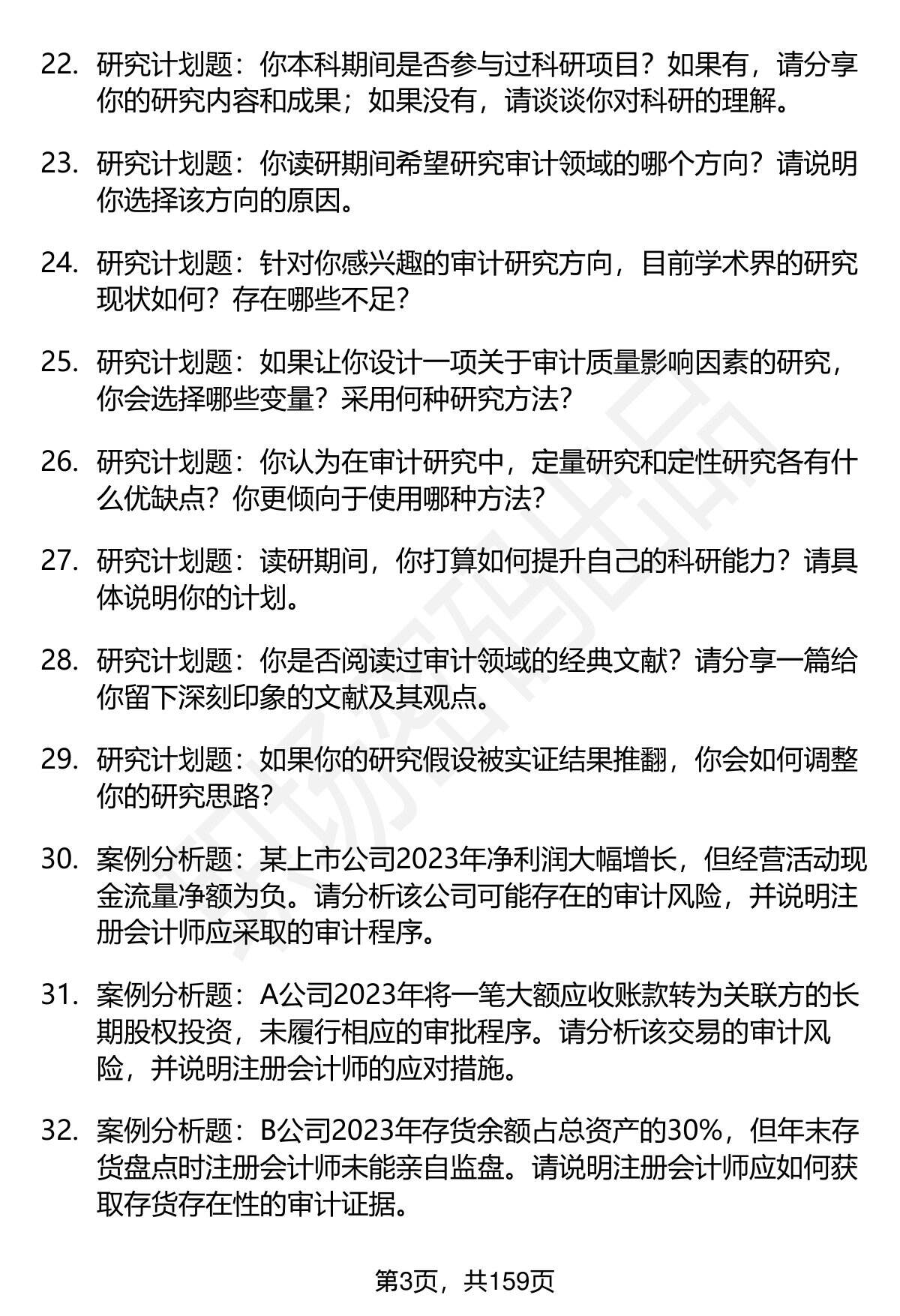 22. 研究计划题：你本科期间是否参与过科研项目？如果有，请分享你的研究内容和成果；如果没有，请谈谈你对科研的理解。

23. 研究计划题：你读研期间希望研究审计领域的哪个方向？请说明你选择该方向的原因。

24. 研究计划题：针对你感兴趣的审计研究方向，目前学术界的研究现状如何？存在哪些不足？

25. 研究计划题：如果让你设计一项关于审计质量影响因素的研究，你会选择哪些变量？采用何种研究方法？

26. 研究计划题：你认为在审计研究中，定量研究和定性研究各有什么优缺点？你更倾向于使用哪种方法？

27. 研究计划题：读研期间，你打算如何提升自己的科研能力？请具体说明你的计划。

28. 研究计划题：你是否阅读过审计领域的经典文献？请分享一篇给你留下深刻印象的文献及其观点。

29. 研究计划题：如果你的研究假设被实证结果推翻，你会如何调整你的研究思路？

30. 案例分析题：某上市公司2023年净利润大幅增长，但经营活动现金流量净额为负。请分析该公司可能存在的审计风险，并说明注册会计师应采取的审计程序。

31. 案例分析题：A公司2023年将一笔大额应收账款转为关联方的长期股权投资，未履行相应的审批程序。请分析该交易的审计风险，并说明注册会计师的应对措施。

32. 案例分析题：B公司2023年存货余额占总资产的30%，但年末存货盘点时注册会计师未能亲自监盘。请说明注册会计师应如何获取存货存在性的审计证据。

第3页，共159页